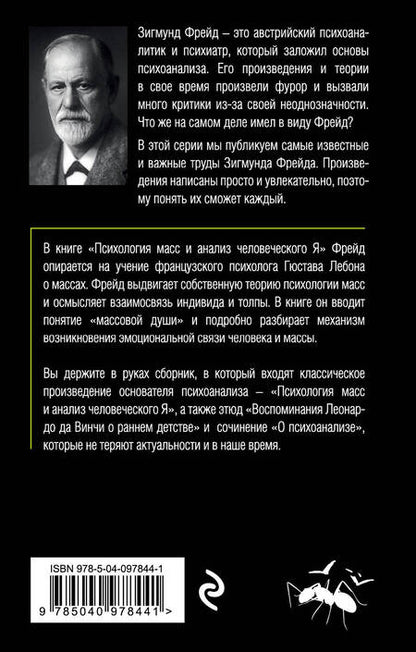 Зигмунд Фрейд – это австрийский психоаналитик и психиатр, который заложил основы психоанализа. Его произведения и теории в свое время произвели фурор и вызвали много критики из-за своей неоднозначности. Что же на самом деле имел в виду Фрейд?

В этой серии мы публикуем самые известные и важные труды Зигмунда Фрейда. Произведения написаны просто и увлекательно, поэтому понять их сможет каждый.

В книге «Психология масс и анализ человеческого Я» Фрейд опирается на учение французского психолога Гюстава Лебона о массах. Фрейд выдвигает собственную теорию психологии масс и осмысляет взаимосвязь индивида и толпы. В книге он вводит понятие «массовой души» и подробно разбирает механизм возникновения эмоциональной связи человека и массы.

Вы держите в руках сборник, в который входят классическое произведение основателя психоанализа – «Психология масс и анализ человеческого Я», а также этюд «Воспоминания Леонардо да Винчи о раннем детстве» и сочинение «О психоанализе», которые не теряют актуальности и в наше время.

ISBN 978-5-04-097844-1

9 785040 978441 >